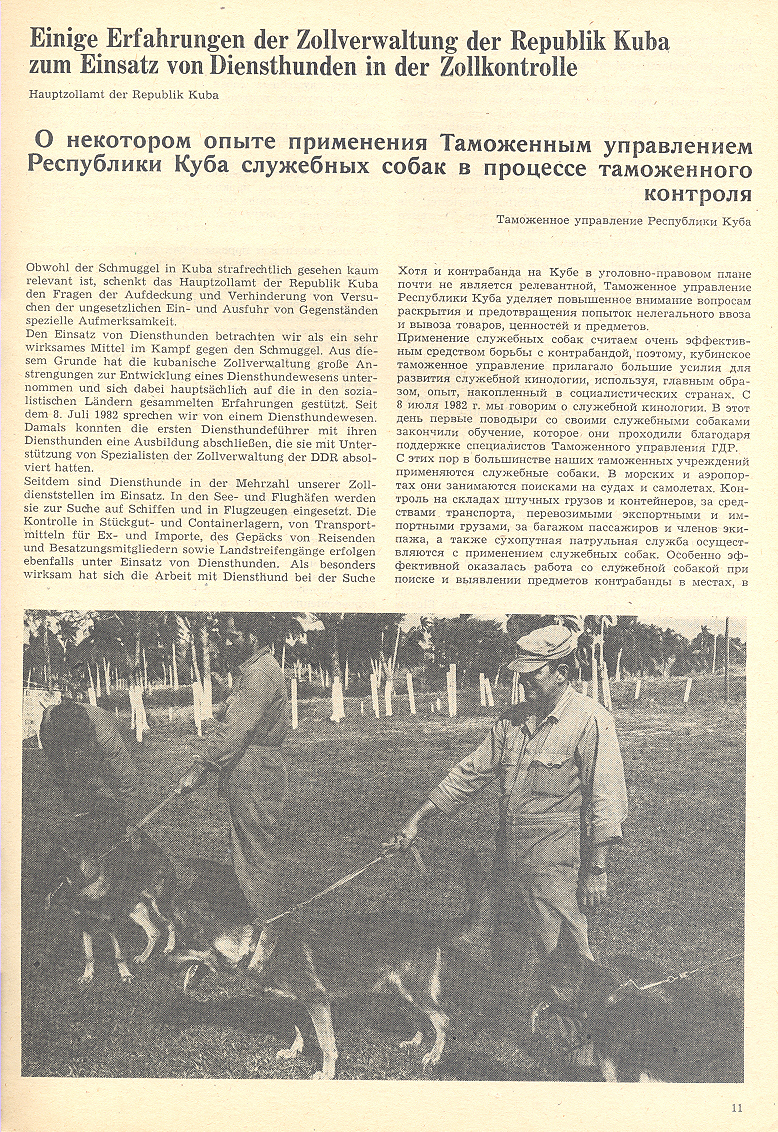 Einige Erfahrungen der Zollverwaltung der Republik Kuba zum Einsatz von Diensthunden in der Zollkontrolle

Hauptzollamt der Republik Kuba

О некотором опыте применения Таможенным управлением Республики Куба служебных собак в процессе таможенного контроля

Таможенное управление Республики Куба

Obwohl der Schmuggel in Kuba strafrechtlich gesehen kaum relevant ist, schenkt das Hauptzollamt der Republik Kuba den Fragen der Aufdeckung und Verhinderung von Versuchen der ungesetzlichen Ein- und Ausfuhr von Gegenständen spezielle Aufmerksamkeit.

Den Einsatz von Diensthunden betrachten wir als ein sehr wirksames Mittel im Kampf gegen den Schmuggel. Aus diesem Grunde hat die kubanische Zollverwaltung große Anstrengungen zur Entwicklung eines Diensthundewesens unternommen und sich dabei hauptsächlich auf die in den sozialistischen Ländern gesammelten Erfahrungen gestützt. Seit dem 8. Juli 1982 sprechen wir von einem Diensthundewesen. Damals konnten die ersten Diensthundeführer mit ihren Diensthunden eine Ausbildung abschließen, die sie mit Unterstützung von Spezialisten der Zollverwaltung der DDR absolviert hatten.

Seitdem sind Diensthunde in der Mehrzahl unserer Zolldienststellen im Einsatz. In den See- und Flughäfen werden sie zur Suche auf Schiffen und in Flugzeugen eingesetzt. Die Kontrolle in Stückgut- und Containerlagern, von Transportmitteln für Ex- und Importe, des Gepäcks von Reisenden und Besatzungsmitgliedern sowie Landstreifengänge erfolgen ebenfalls unter Einsatz von Diensthunden. Als besonders wirksam hat sich die Arbeit mit Diensthund bei der Suche

Хотя и контрабанда на Кубе в уголовно-правовом плане почти не является релевантной, Таможенное управление Республики Куба уделяет повышенное внимание вопросам раскрытия и предотвращения попыток нелегального ввоза и вывоза товаров, ценностей и предметов.

Применение служебных собак считаем очень эффективным средством борьбы с контрабандой, поэтому, кубинское таможенное управление прилагало большие усилия для развития служебной кинологии, используя, главным образом, опыт, накопленный в социалистических странах. С 8 июля 1982 г. мы говорим о служебной кинологии. В этот день первые поводыри со своими служебными собаками закончили обучение, которое они проходили благодаря поддержке специалистов Таможенного управления ГДР.

С этих пор в большинстве наших таможенных учреждений применяются служебные собаки. В морских и аэропортах они занимаются поисками на судах и самолетах. Контроль на складах штучных грузов и контейнеров, за средствами транспорта, перевозимыми экспортными и импортными грузами, за багажом пассажиров и членов экипажа, а также сухопутная патрульная служба осуществляются с применением служебных собак. Особенно эффективной оказалась работа со служебной собакой при поиске и выявлении предметов контрабанды в местах, в

11